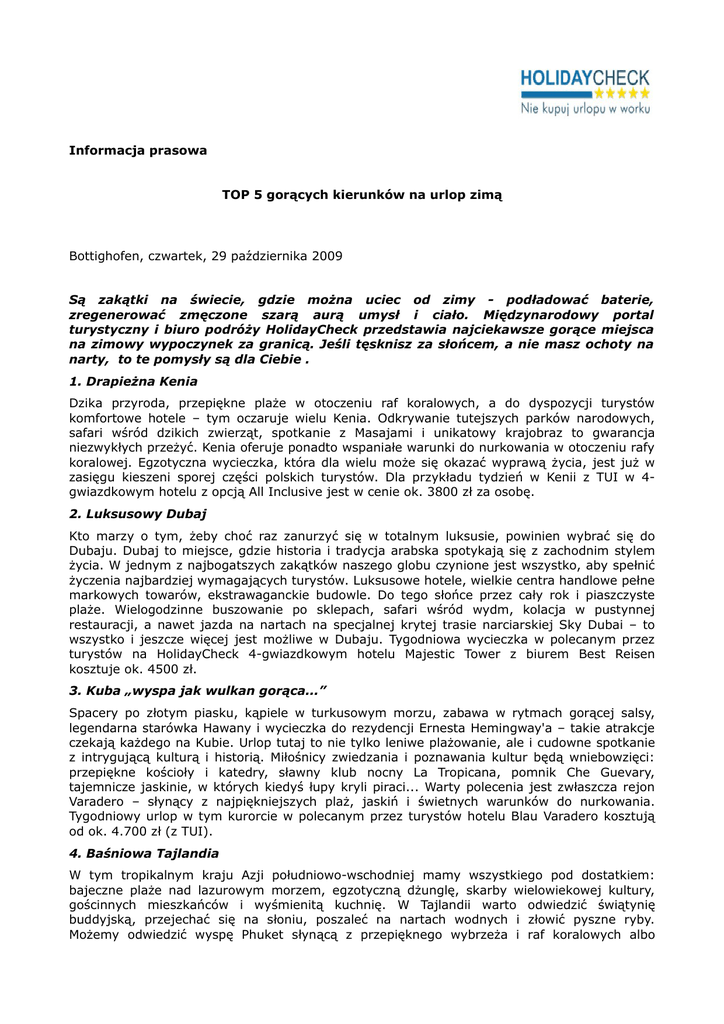 HOLIDAYCHECK
Nie kupuj urlopu w worku

Informacja prasowa

TOP 5 gorących kierunków na urlop zimą

Bottighofen, czwartek, 29 października 2009

Są zakątki na świecie, gdzie można uciec od zimy - podładować baterie, zregenerować zmęczone szarą aurą umysł i ciało. Międzynarodowy portal turystyczny i biuro podróży HolidayCheck przedstawia najciekawsze gorące miejsca na zimowy wypoczynek za granicą. Jeśli tęsknisz za słońcem, a nie masz ochoty na narty, to te pomysły są dla Ciebie .

1. Drapieżna Kenia

Dzika przyroda, przepiękne plaże w otoczeniu raf koralowych, a do dyspozycji turystów komfortowe hotele – tym oczaruje wielu Kenia. Odkrywanie tutejszych parków narodowych, safari wśród dzikich zwierząt, spotkanie z Masajami i unikatowy krajobraz to gwarancja niezwykłych przeżyć. Kenia oferuje ponadto wspaniałe warunki do nurkowania w otoczeniu rafy koralowej. Egzotyczna wycieczka, która dla wielu może się okazać wyprawą życia, jest już w zasięgu kieszeni sporej części polskich turystów. Dla przykładu tydzień w Kenii z TUI w 4-gwiazdkowym hotelu z opcją All Inclusive jest w cenie ok. 3800 zł za osobę.

2. Luksusowy Dubaj

Kto marzy o tym, żeby choć raz zanurzyć się w totalnym luksusie, powinien wybrać się do Dubaju. Dubaj to miejsce, gdzie historia i tradycja arabska spotykają się z zachodnim stylem życia. W jednym z najbogatszych zakątków naszego globu czynione jest wszystko, aby spełnić życzenia najbardziej wymagających turystów. Luksusowe hotele, wielkie centra handlowe pełne markowych towarów, ekstrawaganckie budowle. Do tego słońce przez cały rok i piaszczyste plaże. Wielogodzinne buszowanie po sklepach, safari wśród wydm, kolacja w pustynnej restauracji, a nawet jazda na nartach na specjalnej krytej trasie narciarskiej Sky Dubai – to wszystko i jeszcze więcej jest możliwe w Dubaju. Tygodniowa wycieczka w polecanym przez turystów na HolidayCheck 4-gwiazdkowym hotelu Majestic Tower z biurem Best Reisen kosztuje ok. 4500 zł.

3. Kuba „wyspa jak wulkan gorąca…”

Spacery po złotym piasku, kąpiele w turkusowym morzu, zabawa w rytmach gorącej salsy, legendarna starówka Hawany i wycieczka do rezydencji Ernesta Hemingway'a – takie atrakcje czekają każdego na Kubie. Urlop tutaj to nie tylko leniwe plażowanie, ale i cudowne spotkanie z intrygującą kulturą i historią. Miłośnicy zwiedzania i poznawania kultur będą wniebowzięci: przepiękne kościoły i katedry, sławny klub nocny La Tropicana, pomnik Che Guevary, tajemnicze jaskinie, w których kiedyś łupy kryli piraci... Warty polecenia jest zwłaszcza rejon Varadero – słynący z najpiękniejszych plaż, jaskiń i świetnych warunków do nurkowania. Tygodniowy urlop w tym kurorcie w polecanym przez turystów hotelu Blau Varadero kosztują od ok. 4.700 zł (z TUI).

4. Baśniowa Tajlandia

W tym tropikalnym kraju Azji południowo-wschodniej mamy wszystkiego pod dostatkiem: bajeczne plaże nad lazurowym morzem, egzotyczną dżunglę, skarby wielowiekowej kultury, gościnnych mieszkańców i wyśmienitą kuchnię. W Tajlandii warto odwiedzić świątynię buddyjską, przejechać się na słoniu, poszaleć na nartach wodnych i złowić pyszne ryby. Możemy odwiedzić wyspę Phuket słynącą z przepięknego wybrzeża i raf koralowych albo